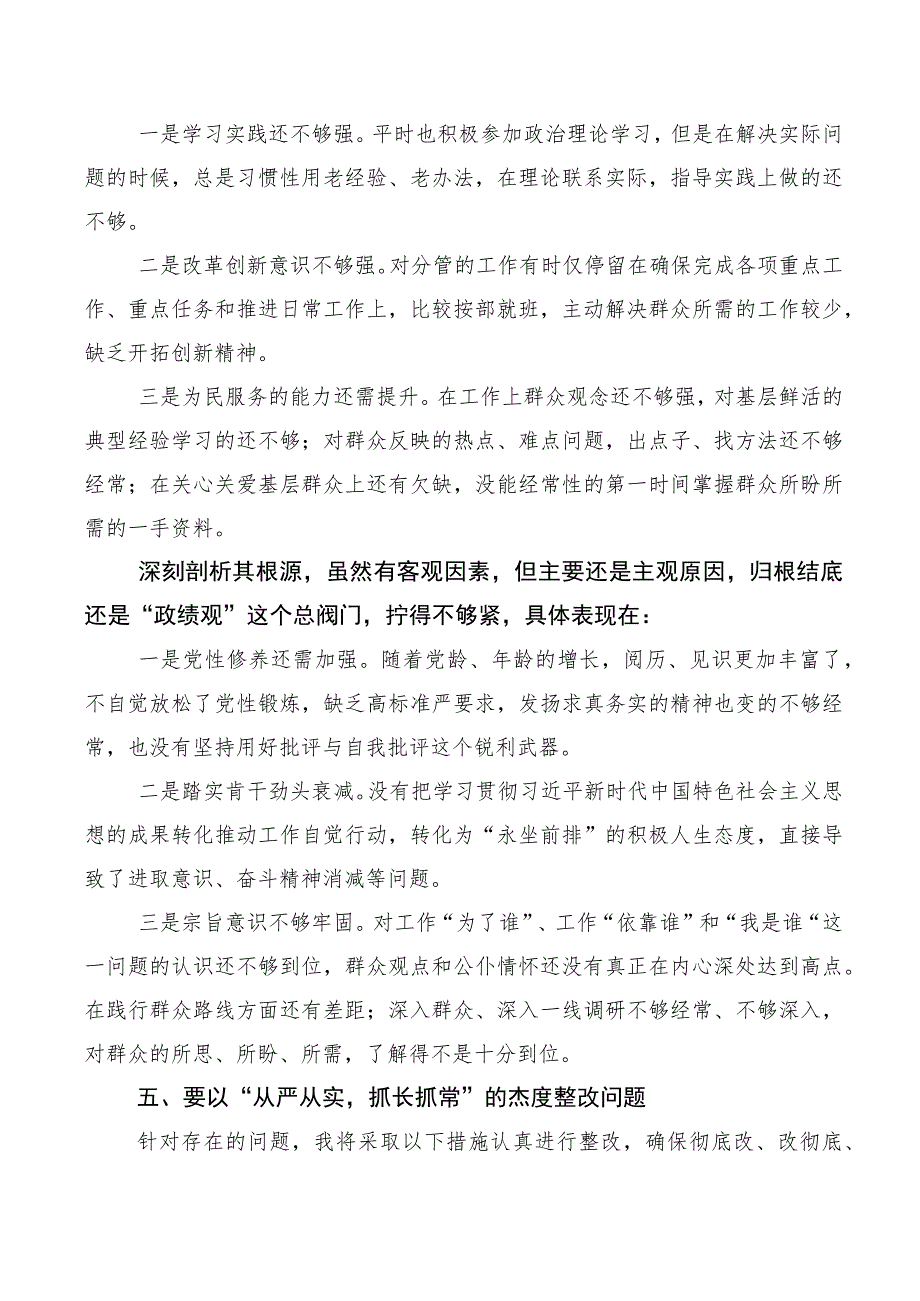 一是学习实践还不够强。平时也积极参加政治理论学习，但是在解决实际问题的时候，总是习惯性用老经验、老办法，在理论联系实际，指导实践上做的还不够。

二是改革创新意识不够强。对分管的工作有时仅停留在确保完成各项重点工作、重点任务和推进日常工作上，比较按部就班，主动解决群众所需的工作较少，缺乏开拓创新精神。

三是为民服务的能力还需提升。在工作上群众观念还不够强，对基层鲜活的典型经验学习的还不够；对群众反映的热点、难点问题，出点子、找方法还不够经常；在关心关爱基层群众上还有欠缺，没能经常性的第一时间掌握群众所盼所需的一手资料。

深刻剖析其根源，虽然有客观因素，但主要还是主观原因，归根结底还是“政绩观”这个总阀门，拧得不够紧，具体表现在：

一是党性修养还需加强。随着党龄、年龄的增长，阅历、见识更加丰富了，不自觉放松了党性锻炼，缺乏高标准严要求，发扬求真务实的精神也变的不够经常，也没有坚持用好批评与自我批评这个锐利武器。

二是踏实肯干劲头衰减。没有把学习贯彻习近平新时代中国特色社会主义思想的成果转化推动工作自觉行动，转化为“永坐前排”的积极人生态度，直接导致了进取意识、奋斗精神消减等问题。

三是宗旨意识不够牢固。对工作“为了谁”、工作“依靠谁”和“我是谁“这一问题的认识还不够到位，群众观点和公仆情怀还没有真正在内心深处达到高点。在践行群众路线方面还有差距；深入群众、深入一线调研不够经常、不够深入，对群众的所思、所盼、所需，了解得不是十分到位。

五、要以“从严从实，抓长抓常”的态度整改问题

针对存在的问题，我将采取以下措施认真进行整改，确保彻底改、改彻底、